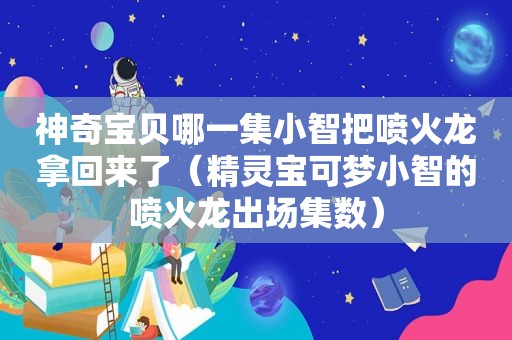 神奇宝贝哪一集小智把喷火龙拿回来了（精灵宝可梦小智的喷火龙出场集数）